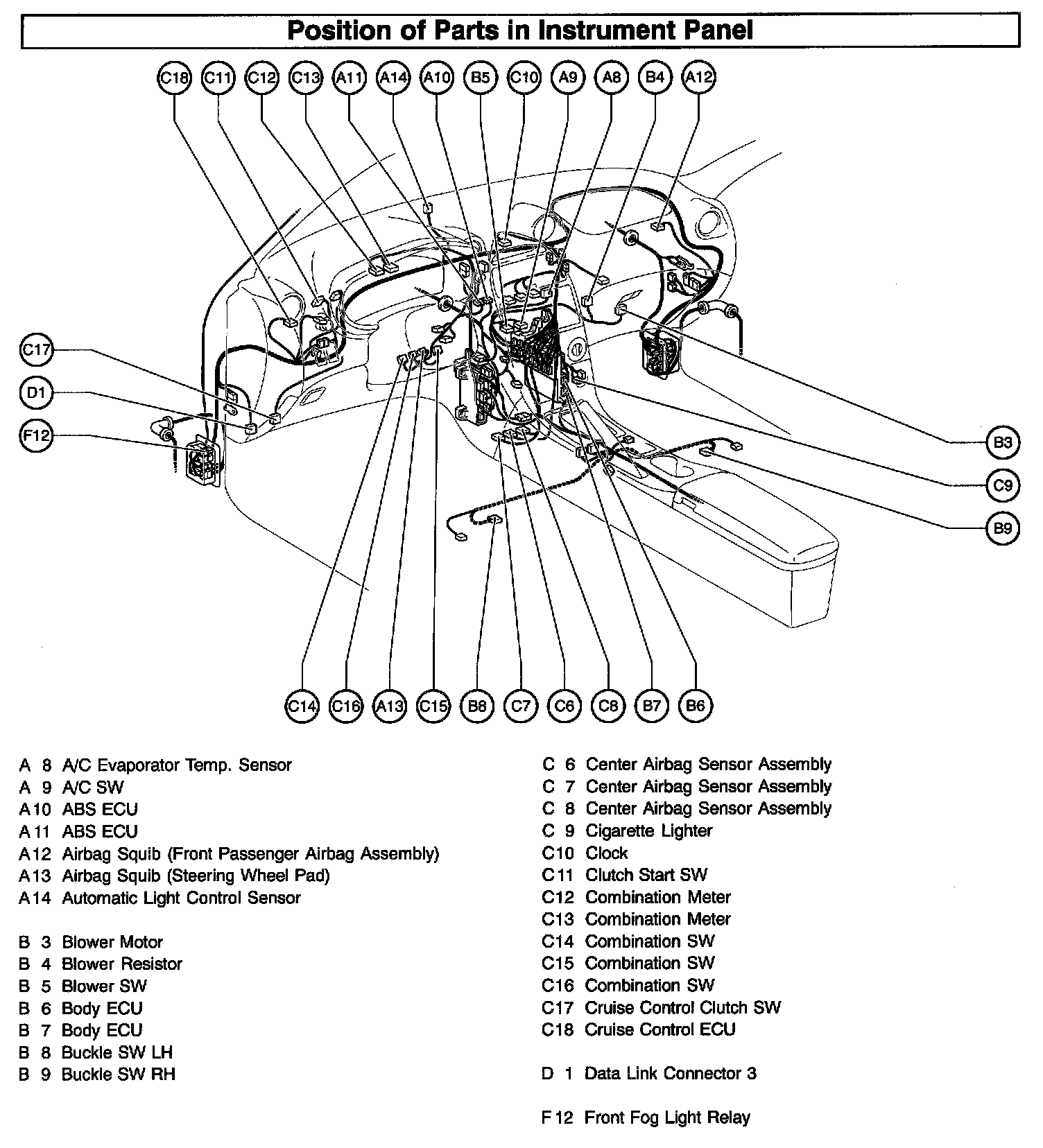 Position of Parts in Instrument Panel

C18 C11 C12 C13 A11 A14 A10 B5 C10 A9 A8 B4 A12

C17
D1
F12

B3
C9
B9

C14 C16 A13 C15 B8 C7 C6 C8 B7 B6

A 8 A/C Evaporator Temp. Sensor
A 9 A/C SW
A10 ABS ECU
A11 ABS ECU
A12 Airbag Squib (Front Passenger Airbag Assembly)
A13 Airbag Squib (Steering Wheel Pad)
A14 Automatic Light Control Sensor

B 3 Blower Motor
B 4 Blower Resistor
B 5 Blower SW
B 6 Body ECU
B 7 Body ECU
B 8 Buckle SW LH
B 9 Buckle SW RH

C 6 Center Airbag Sensor Assembly
C 7 Center Airbag Sensor Assembly
C 8 Center Airbag Sensor Assembly
C 9 Cigarette Lighter
C10 Clock
C11 Clutch Start SW
C12 Combination Meter
C13 Combination Meter
C14 Combination SW
C15 Combination SW
C16 Combination SW
C17 Cruise Control Clutch SW
C18 Cruise Control ECU

D 1 Data Link Connector 3

F12 Front Fog Light Relay